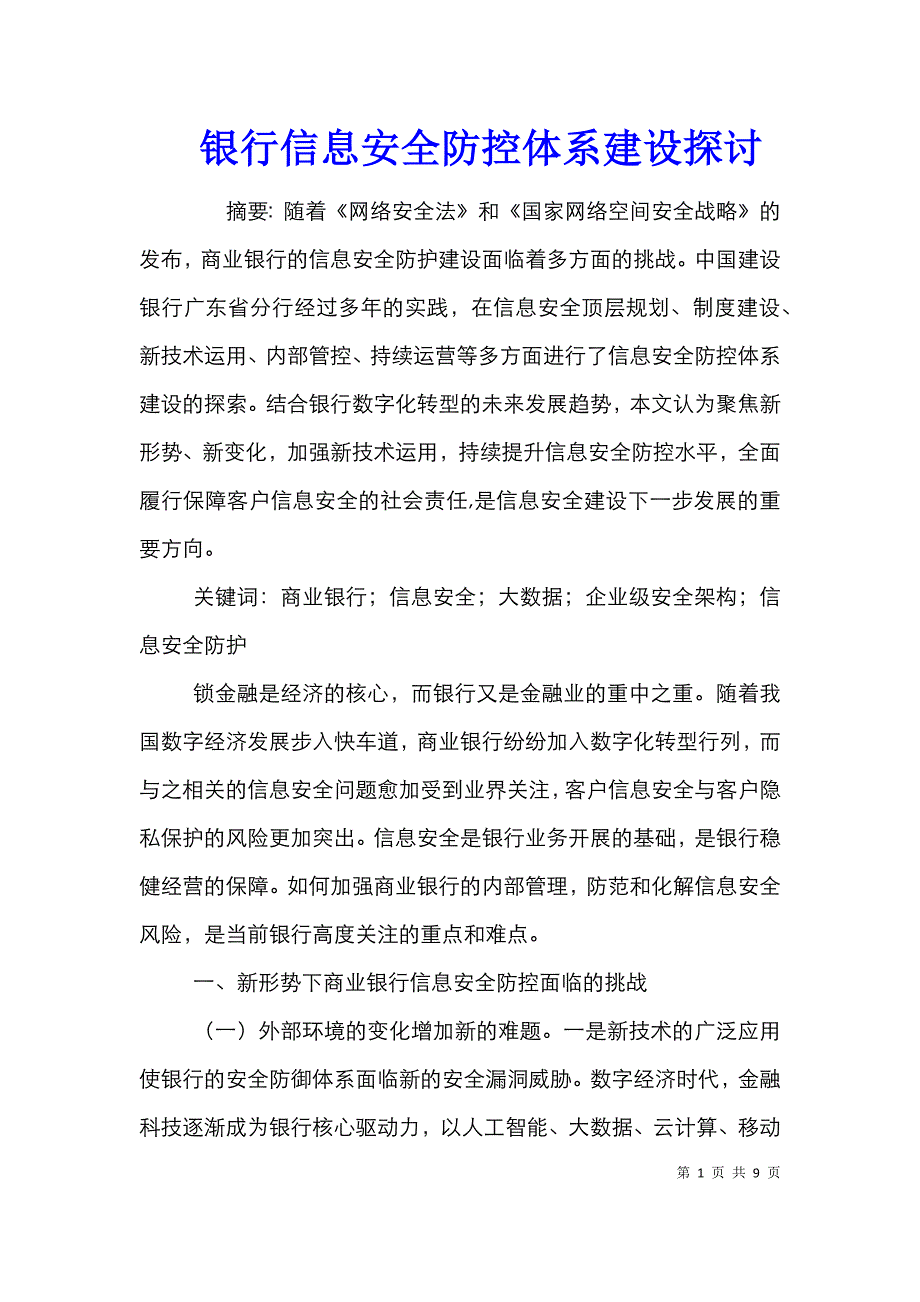 银行信息安全防控体系建设探讨

摘要: 随着《网络安全法》和《国家网络空间安全战略》的发布，商业银行的信息安全防护建设面临着多方面的挑战。中国建设银行广东省分行经过多年的实践，在信息安全顶层规划、制度建设、新技术运用、内部管控、持续运营等多方面进行了信息安全防控体系建设的探索。结合银行数字化转型的未来发展趋势，本文认为聚焦新形势、新变化，加强新技术运用，持续提升信息安全防控水平，全面履行保障客户信息安全的社会责任,是信息安全建设下一步发展的重要方向。

关键词: 商业银行；信息安全；大数据；企业级安全架构；信息安全防护

锁金融是经济的核心，而银行又是金融业的重中之重。随着我国数字经济发展步入快车道，商业银行纷纷加入数字化转型行列，而与之相关的信息安全问题愈加受到业界关注，客户信息安全与客户隐私保护的风险更加突出。信息安全是银行业务开展的基础，是银行稳健经营的保障。如何加强商业银行的内部管理，防范和化解信息安全风险，是当前银行高度关注的重点和难点。

一、新形势下商业银行信息安全防控面临的挑战

（一）外部环境的变化增加新的难题。一是新技术的广泛应用使银行的安全防御体系面临新的安全漏洞威胁。数字经济时代，金融科技逐渐成为银行核心驱动力，以人工智能、大数据、云计算、移动

第 1 页 共 9 页